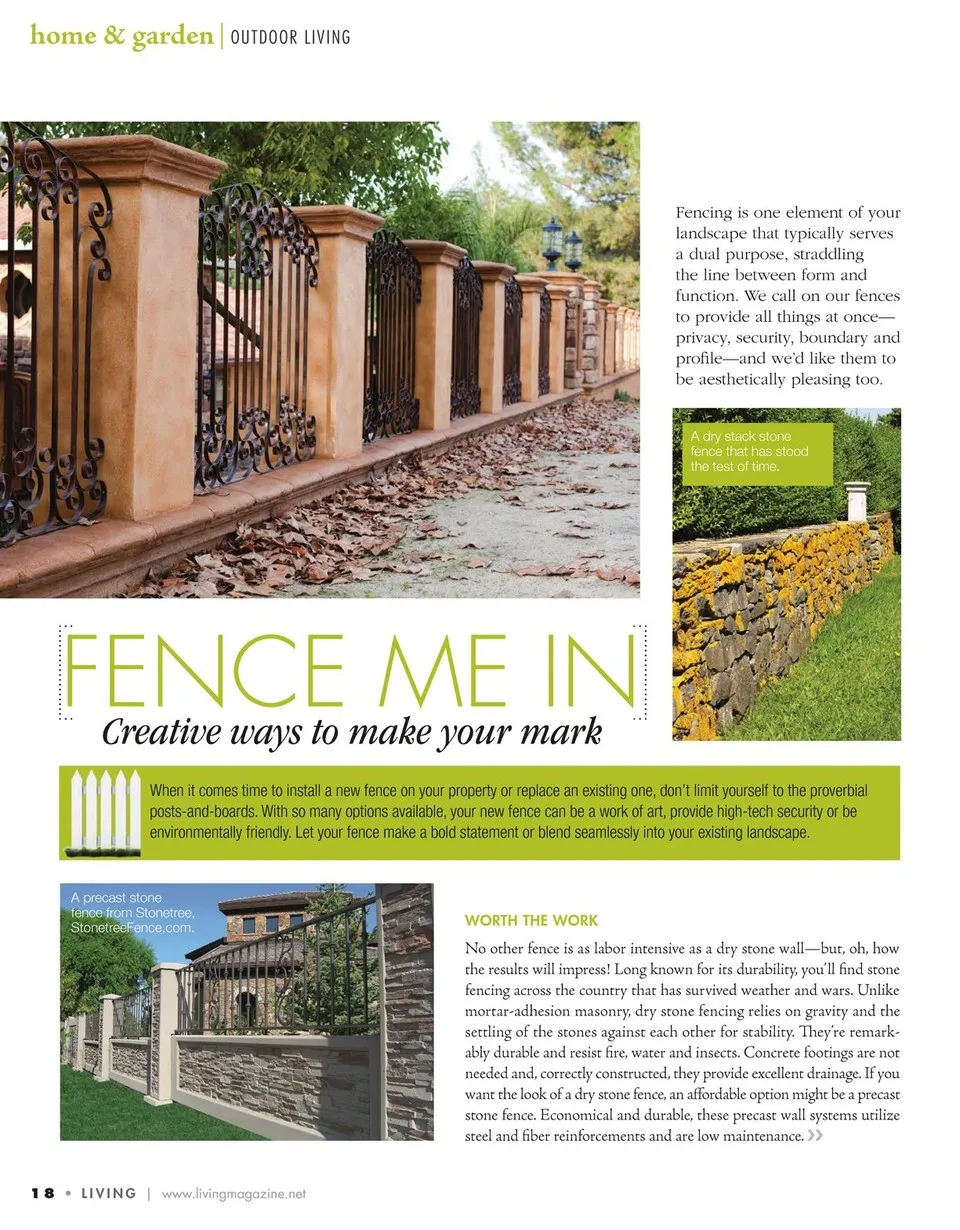 home & garden | OUTDOOR LIVING

Fencing is one element of your landscape that typically serves a dual purpose, straddling the line between form and function. We call on our fences to provide all things at once—privacy, security, boundary and profile—and we'd like them to be aesthetically pleasing too.

A dry stack stone fence that has stood the test of time.

FENCE ME IN

Creative ways to make your mark

When it comes time to install a new fence on your property or replace an existing one, don't limit yourself to the proverbial posts-and-boards. With so many options available, your new fence can be a work of art, provide high-tech security or be environmentally friendly. Let your fence make a bold statement or blend seamlessly into your existing landscape.

A precast stone fence from Stonetree, StonetreeFence.com.

WORTH THE WORK

No other fence is as labor intensive as a dry stone wall—but, oh, how the results will impress! Long known for its durability, you'll find stone fencing across the country that has survived weather and wars. Unlike mortar-adhesion masonry, dry stone fencing relies on gravity and the settling of the stones against each other for stability. They're remarkably durable and resist fire, water and insects. Concrete footings are not needed and, correctly constructed, they provide excellent drainage. If you want the look of a dry stone fence, an affordable option might be a precast stone fence. Economical and durable, these precast wall systems utilize steel and fiber reinforcements and are low maintenance. »

18 • LIVING | www.livingmagazine.net